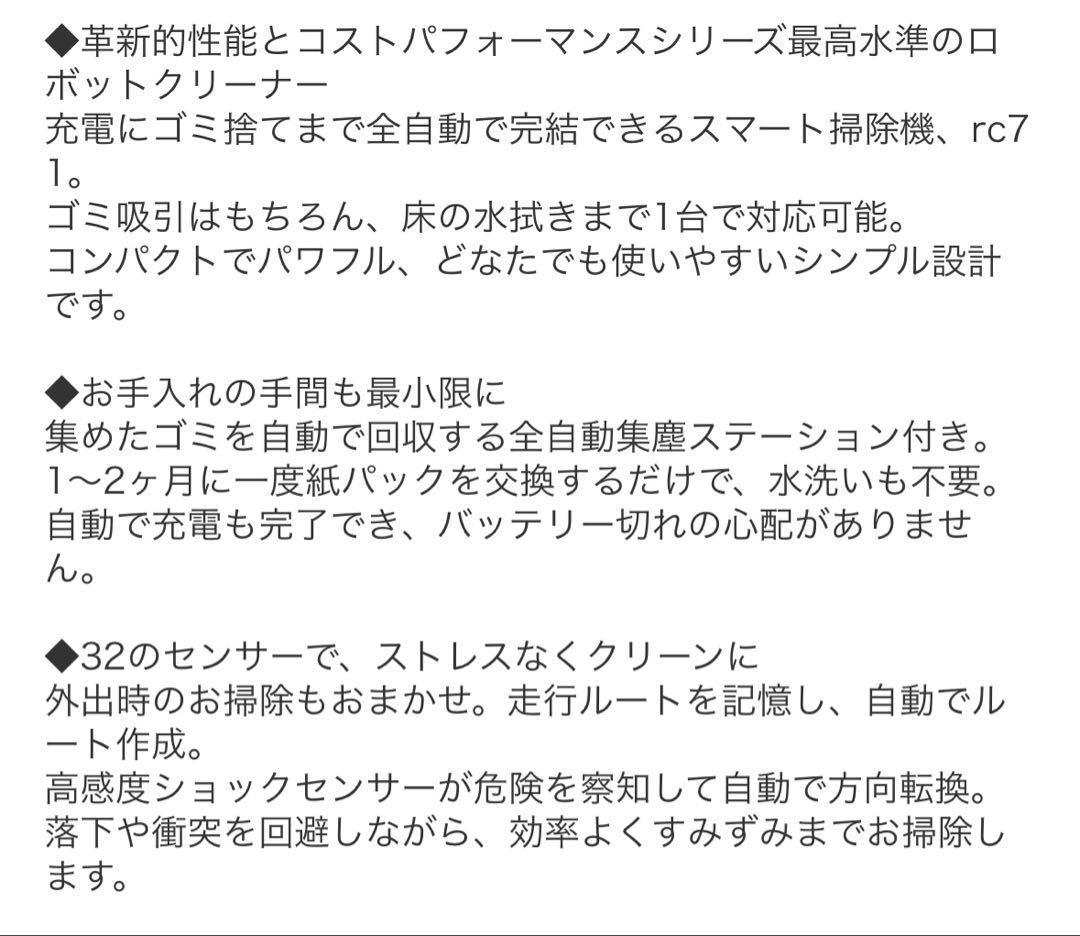 ◆革新的性能とコストパフォーマンスシリーズ最高水準のロボットクリーナー
充電にゴミ捨てまで全自動で完結できるスマート掃除機、rc71。
ゴミ吸引はもちろん、床の水拭きまで1台で対応可能。
コンパクトでパワフル、どなたでも使いやすいシンプル設計です。

◆お手入れの手間も最小限に
集めたゴミを自動で回収する全自動集塵ステーション付き。
1〜2ヶ月に一度紙パックを交換するだけで、水洗いも不要。
自動で充電も完了でき、バッテリー切れの心配がありません。

◆32のセンサーで、ストレスなくクリーンに
外出時のお掃除もおまかせ。走行ルートを記憶し、自動でルート作成。
高感度ショックセンサーが危険を察知して自動で方向転換。
落下や衝突を回避しながら、効率よくすみずみまでお掃除します。